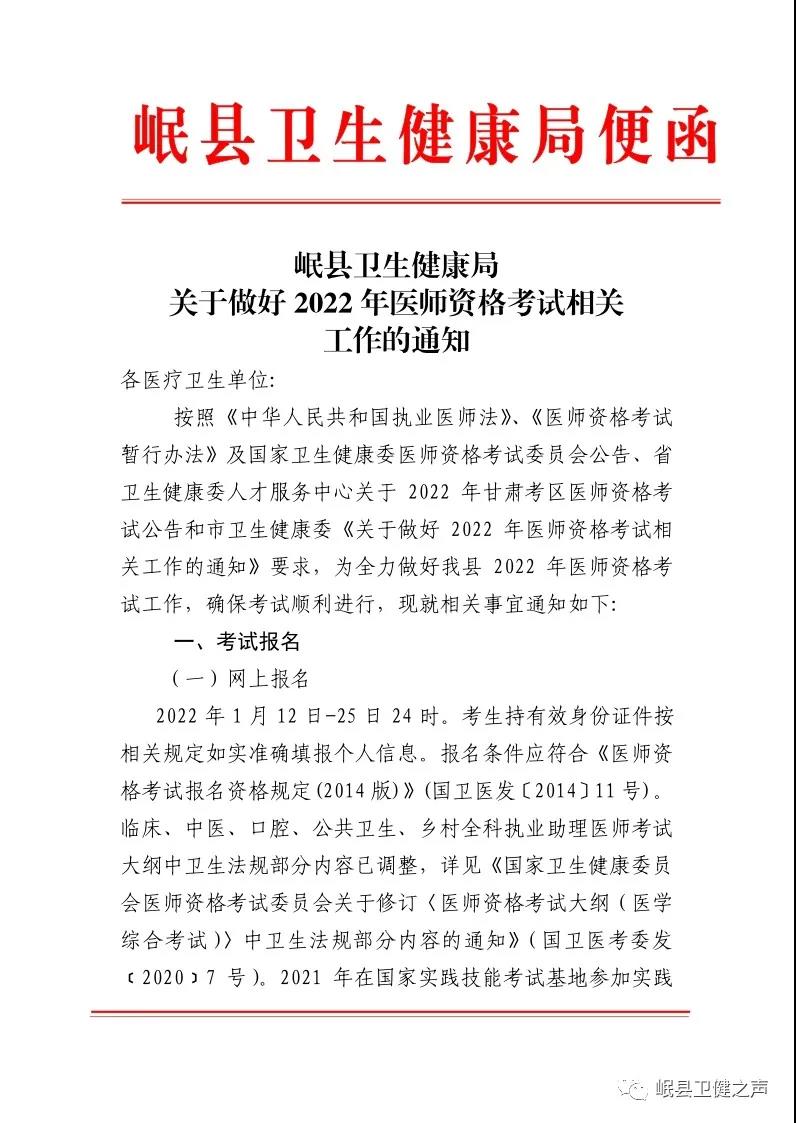 岷县卫生健康局便函

岷县卫生健康局
关于做好 2022 年医师资格考试相关
工作的通知

各医疗卫生单位:

按照《中华人民共和国执业医师法》、《医师资格考试暂行办法》及国家卫生健康委医师资格考试委员会公告、省卫生健康委人才服务中心关于 2022 年甘肃考区医师资格考试公告和市卫生健康委《关于做好 2022 年医师资格考试相关工作的通知》要求，为全力做好我县 2022 年医师资格考试工作，确保考试顺利进行，现就相关事宜通知如下:

一、考试报名

（一）网上报名

2022 年 1 月 12 日-25 日 24 时。考生持有效身份证件按相关规定如实准确填报个人信息。报名条件应符合《医师资格考试报名资格规定(2014 版)》(国卫医发〔2014〕11 号)。临床、中医、口腔、公共卫生、乡村全科执业助理医师考试大纲中卫生法规部分内容已调整，详见《国家卫生健康委员会医师资格考试委员会关于修订〈医师资格考试大纲（医学综合考试)〉中卫生法规部分内容的通知》(国卫医考委发〔2020〕7 号)。2021 年在国家实践技能考试基地参加实践

岷县卫健之声